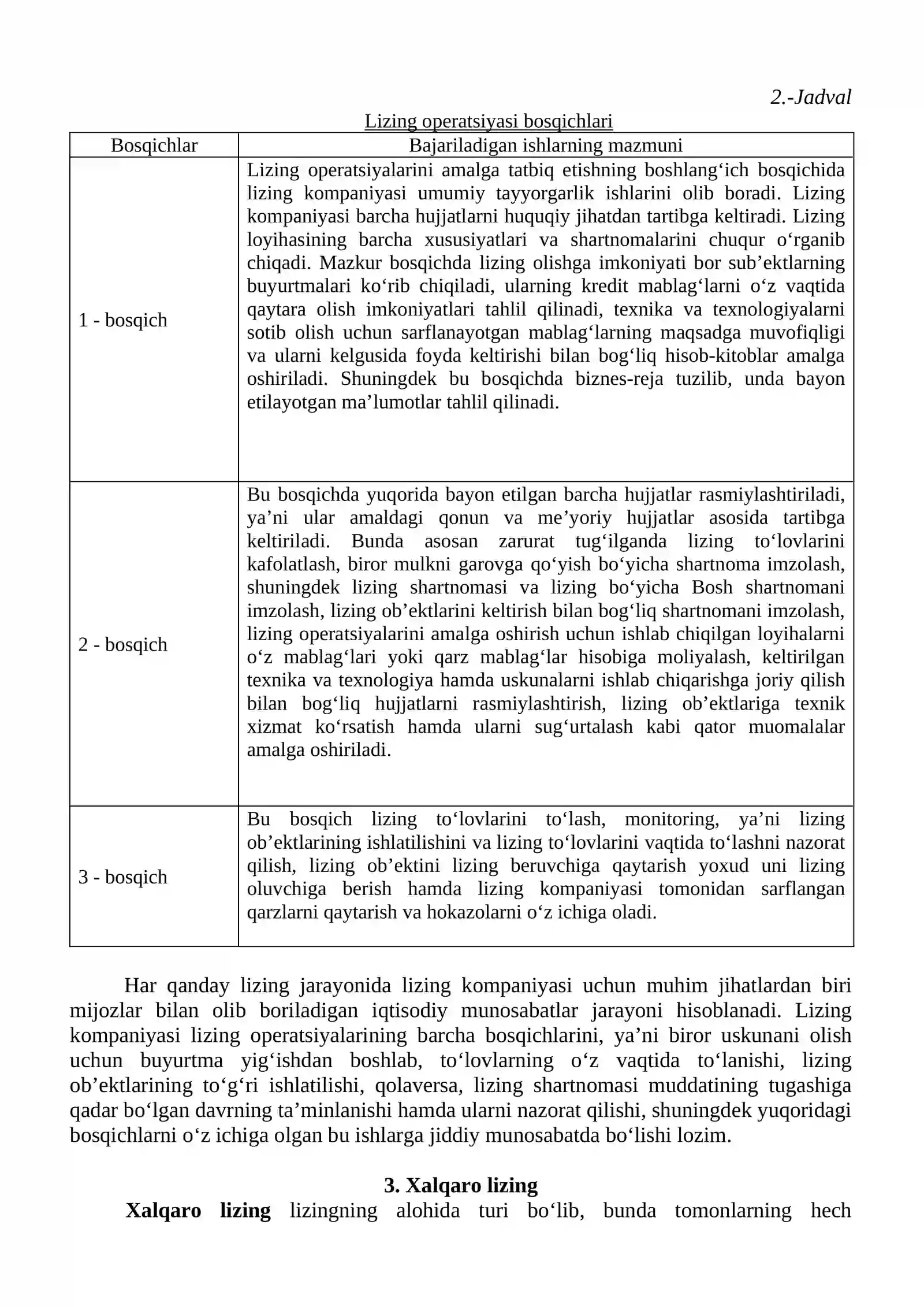 2.-Jadval

Lizing operatsiyasi bosqichlari

| Bosqichlar | Bajariladigan ishlarning mazmuni |
|---|---|
| 1 - bosqich | Lizing operatsiyalarini amalga tatbiq etishning boshlang'ich bosqichida lizing kompaniyasi umumiy tayyorgarlik ishlarini olib boradi. Lizing kompaniyasi barcha hujjatlarni huquqiy jihatdan tartibga keltiradi. Lizing loyihasining barcha xususiyatlari va shartnomalarini chuqur o'rganib chiqadi. Mazkur bosqichda lizing olishga imkoniyati bor sub'ektlarning buyurtmalari ko'rib chiqiladi, ularning kredit mablag'larni o'z vaqtida qaytara olish imkoniyatlari tahlil qilinadi, texnika va texnologiyalarni sotib olish uchun sarflanayotgan mablag'larning maqsadga muvofiqligi va ularni kelgusida foyda keltirishi bilan bog'liq hisob-kitoblar amalga oshiriladi. Shuningdek bu bosqichda biznes-reja tuzilib, unda bayon etilayotgan ma'lumotlar tahlil qilinadi. |
| 2 - bosqich | Bu bosqichda yuqorida bayon etilgan barcha hujjatlar rasmiylashtiriladi, ya'ni ular amaldagi qonun va me'yoriy hujjatlar asosida tartibga keltiriladi. Bunda asosan zarurat tug'ilganda lizing to'lovlarini kafolatlash, biror mulkni garovga qo'yish bo'yicha shartnoma imzolash, shuningdek lizing shartnomasi va lizing bo'yicha Bosh shartnomani imzolash, lizing ob'ektlarini keltirish bilan bog'liq shartnomani imzolash, lizing operatsiyalarini amalga oshirish uchun ishlab chiqilgan loyihalarni o'z mablag'lari yoki qarz mablag'lar hisobiga moliyalash, keltirilgan texnika va texnologiya hamda uskunalarni ishlab chiqarishga joriy qilish bilan bog'liq hujjatlarni rasmiylashtirish, lizing ob'ektlariga texnik xizmat ko'rsatish hamda ularni sug'urtalash kabi qator muomalalar amalga oshiriladi. |
| 3 - bosqich | Bu bosqich lizing to'lovlarini to'lash, monitoring, ya'ni lizing ob'ektlarining ishlatilishini va lizing to'lovlarini vaqtida to'lashni nazorat qilish, lizing ob'ektini lizing beruvchiga qaytarish yoxud uni lizing oluvchiga berish hamda lizing kompaniyasi tomonidan sarflangan qarzlarni qaytarish va hokazolarni o'z ichiga oladi. |

Har qanday lizing jarayonida lizing kompaniyasi uchun muhim jihatlardan biri mijozlar bilan olib boriladigan iqtisodiy munosabatlar jarayoni hisoblanadi. Lizing kompaniyasi lizing operatsiyalarining barcha bosqichlarini, ya'ni biror uskunani olish uchun buyurtma yig'ishdan boshlab, to'lovlarning o'z vaqtida to'lanishi, lizing ob'ektlarining to'g'ri ishlatilishi, qolaversa, lizing shartnomasi muddatining tugashiga qadar bo'lgan davrning ta'minlanishi hamda ularni nazorat qilishi, shuningdek yuqoridagi bosqichlarni o'z ichiga olgan bu ishlarga jiddiy munosabatda bo'lishi lozim.

3. Xalqaro lizing

Xalqaro lizing lizingning alohida turi bo'lib, bunda tomonlarning hech